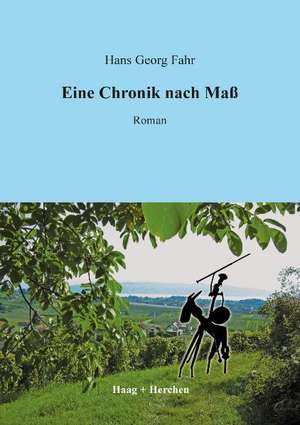 Hans Georg Fahr

Eine Chronik nach Maß

Roman

Haag + Herchen